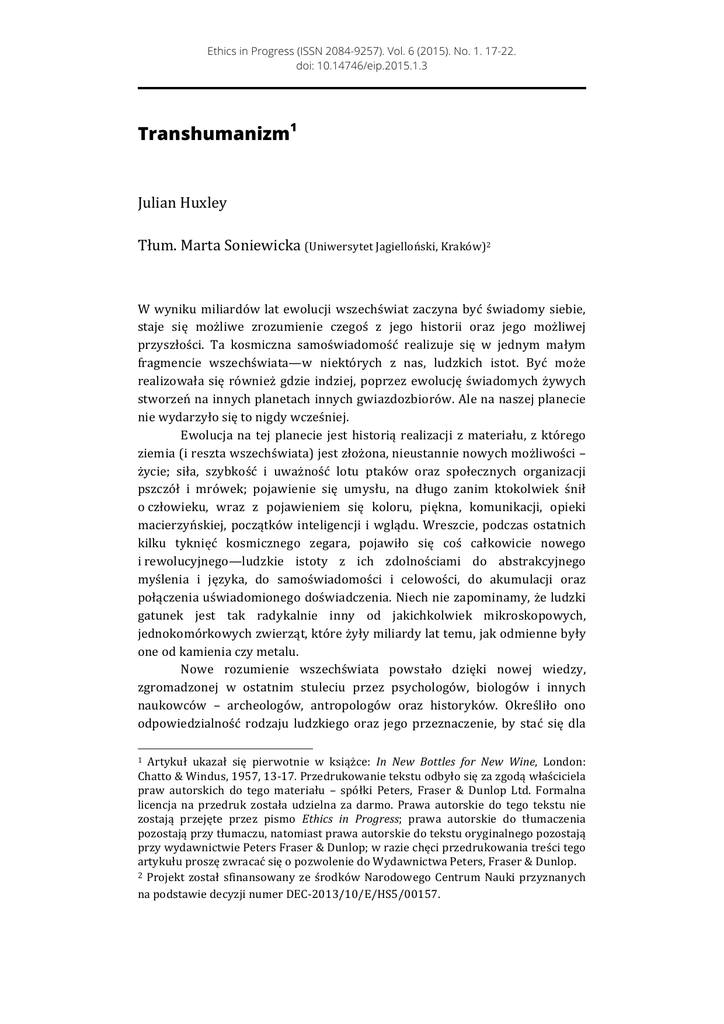 Ethics in Progress (ISSN 2084-9257). Vol. 6 (2015). No. 1. 17-22.
doi: 10.14746/eip.2015.1.3

Transhumanizm$^1$

Julian Huxley

Tłum. Marta Soniewicka (Uniwersytet Jagielloński, Kraków)$^2$

W wyniku miliardów lat ewolucji wszechświat zaczyna być świadomy siebie, staje się możliwe zrozumienie czegoś z jego historii oraz jego możliwej przyszłości. Ta kosmiczna samoświadomość realizuje się w jednym małym fragmencie wszechświata—w niektórych z nas, ludzkich istot. Być może realizowała się również gdzie indziej, poprzez ewolucję świadomych żywych stworzeń na innych planetach innych gwiazdozbiorów. Ale na naszej planecie nie wydarzyło się to nigdy wcześniej.

Ewolucja na tej planecie jest historią realizacji z materiału, z którego ziemia (i reszta wszechświata) jest złożona, nieustannie nowych możliwości – życie; siła, szybkość i uważność lotu ptaków oraz społecznych organizacji pszczół i mrówek; pojawienie się umysłu, na długo zanim ktokolwiek śnił o człowieku, wraz z pojawieniem się koloru, piękna, komunikacji, opieki macierzyńskiej, początków inteligencji i wglądu. Wreszcie, podczas ostatnich kilku tyknięć kosmicznego zegara, pojawiło się coś całkowicie nowego i rewolucyjnego—ludzkie istoty z ich zdolnościami do abstrakcyjnego myślenia i języka, do samoświadomości i celowości, do akumulacji oraz połączenia uświadomionego doświadczenia. Niech nie zapominamy, że ludzki gatunek jest tak radykalnie inny od jakichkolwiek mikroskopowych, jednokomórkowych zwierząt, które żyły miliardy lat temu, jak odmienne były one od kamienia czy metalu.

Nowe rozumienie wszechświata powstało dzięki nowej wiedzy, zgromadzonej w ostatnim stuleciu przez psychologów, biologów i innych naukowców – archeologów, antropologów oraz historyków. Określiło ono odpowiedzialność rodzaju ludzkiego oraz jego przeznaczenie, by stać się dla

$^1$ Artykuł ukazał się pierwotnie w książce: In New Bottles for New Wine, London: Chatto & Windus, 1957, 13-17. Przedrukowanie tekstu odbyło się za zgodą właściciela praw autorskich do tego materiału – spółki Peters, Fraser & Dunlop Ltd. Formalna licencja na przedruk została udzielna za darmo. Prawa autorskie do tego tekstu nie zostają przejęte przez pismo Ethics in Progress; prawa autorskie do tłumaczenia pozostają przy tłumaczu, natomiast prawa autorskie do tekstu oryginalnego pozostają przy wydawnictwie Peters Fraser & Dunlop; w razie chęci przedrukowania treści tego artykułu proszę zwracać się o pozwolenie do Wydawnictwa Peters, Fraser & Dunlop.
$^2$ Projekt został sfinansowany ze środków Narodowego Centrum Nauki przyznanych na podstawie decyzji numer DEC-2013/10/E/HS5/00157.